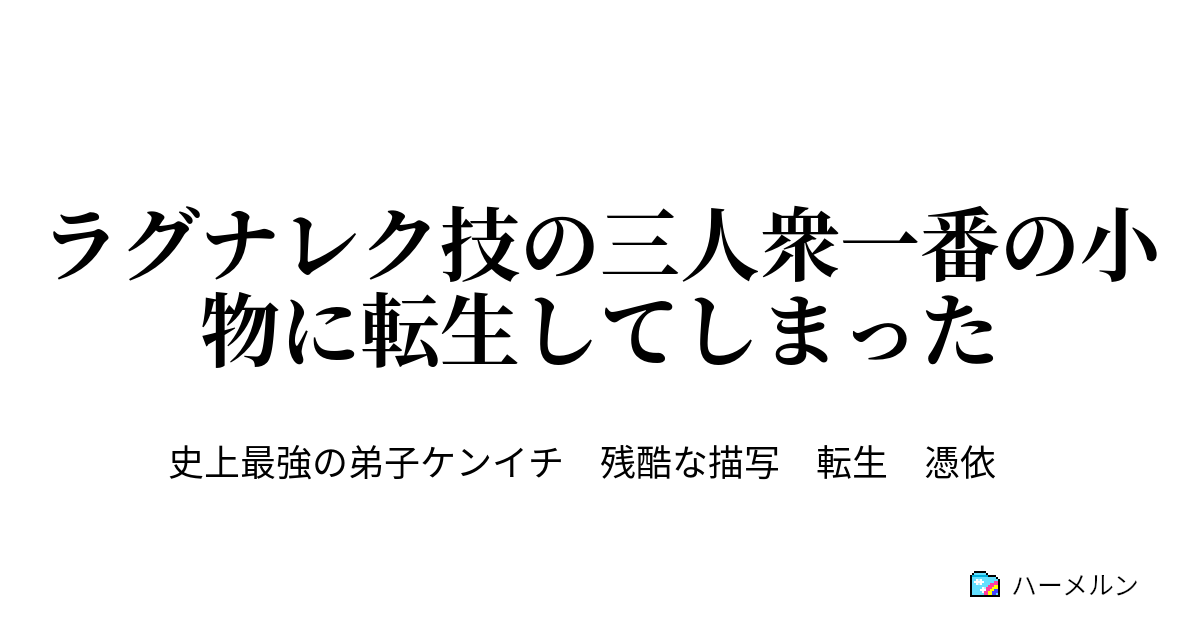 ラグナレク技の三人衆一番の小物に転生してしまった

史上最強の弟子ケンイチ　残酷な描写　転生　憑依

ハーメルン